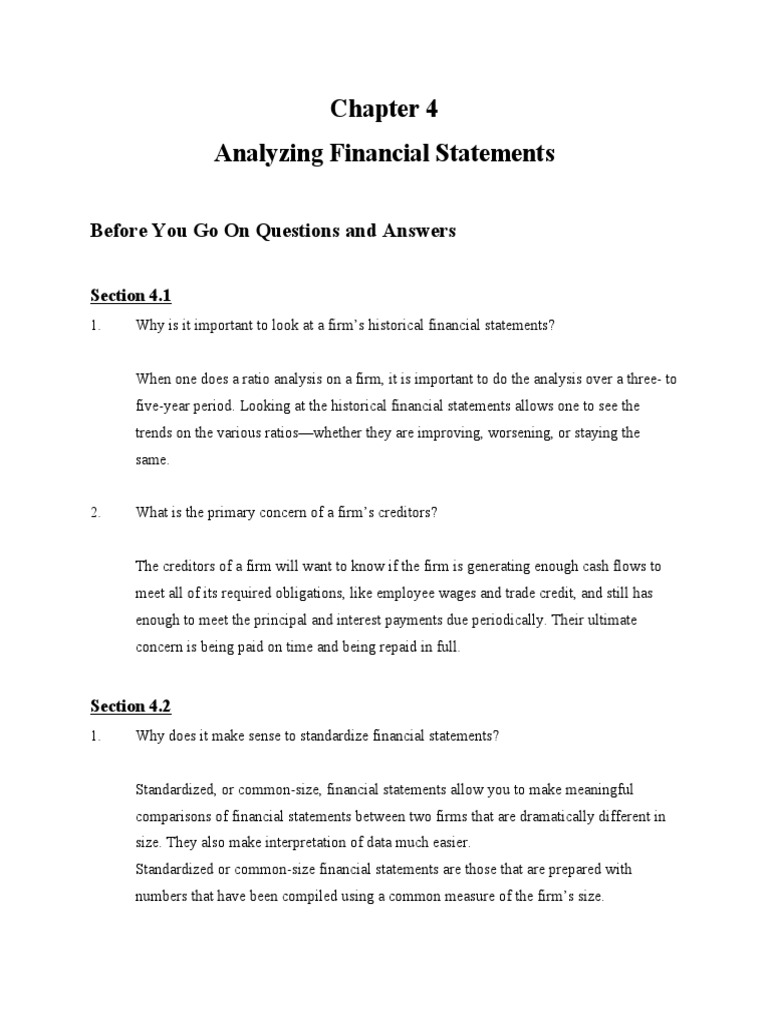 Chapter 4
Analyzing Financial Statements

Before You Go On Questions and Answers

Section 4.1

1. Why is it important to look at a firm's historical financial statements?

When one does a ratio analysis on a firm, it is important to do the analysis over a three- to five-year period. Looking at the historical financial statements allows one to see the trends on the various ratios—whether they are improving, worsening, or staying the same.

2. What is the primary concern of a firm's creditors?

The creditors of a firm will want to know if the firm is generating enough cash flows to meet all of its required obligations, like employee wages and trade credit, and still has enough to meet the principal and interest payments due periodically. Their ultimate concern is being paid on time and being repaid in full.

Section 4.2

1. Why does it make sense to standardize financial statements?

Standardized, or common-size, financial statements allow you to make meaningful comparisons of financial statements between two firms that are dramatically different in size. They also make interpretation of data much easier.
Standardized or common-size financial statements are those that are prepared with numbers that have been compiled using a common measure of the firm's size.